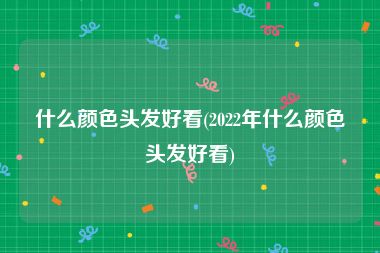 什么颜色头发好看(2022年什么颜色头发好看)